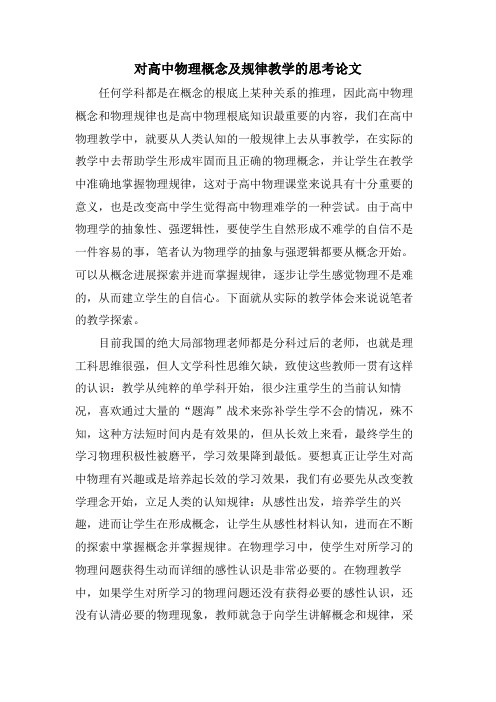 对高中物理概念及规律教学的思考论文

任何学科都是在概念的根底上某种关系的推理，因此高中物理概念和物理规律也是高中物理根底知识最重要的内容，我们在高中物理教学中，就要从人类认知的一般规律上去从事教学，在实际的教学中去帮助学生形成牢固而且正确的物理概念，并让学生在教学中准确地掌握物理规律，这对于高中物理课堂来说具有十分重要的意义，也是改变高中学生觉得高中物理难学的一种尝试。由于高中物理学的抽象性、强逻辑性，要使学生自然形成不难学的自信不是一件容易的事，笔者认为物理学的抽象与强逻辑都要从概念开始。可以从概念进展探索并进而掌握规律，逐步让学生感觉物理不是难的，从而建立学生的自信心。下面就从实际的教学体会来说说笔者的教学探索。

目前我国的绝大局部物理老师都是分科过后的老师，也就是理工科思维很强，但人文学科性思维欠缺，致使这些教师一贯有这样的认识：教学从纯粹的单学科开始，很少注重学生的当前认知情况，喜欢通过大量的“题海”战术来弥补学生学不会的情况，殊不知，这种方法短时间内是有效果的，但从长效上来看，最终学生的学习物理积极性被磨平，学习效果降到最低。要想真正让学生对高中物理有兴趣或是培养起长效的学习效果，我们有必要先从改变教学理念开始，立足人类的认知规律：从感性出发，培养学生的兴趣，进而让学生在形成概念，让学生从感性材料认知，进而在不断的探索中掌握概念并掌握规律。在物理学习中，使学生对所学习的物理问题获得生动而详细的感性认识是非常必要的。在物理教学中，如果学生对所学习的物理问题还没有获得必要的感性认识，还没有认清必要的物理现象，教师就急于向学生讲解概念和规律，采